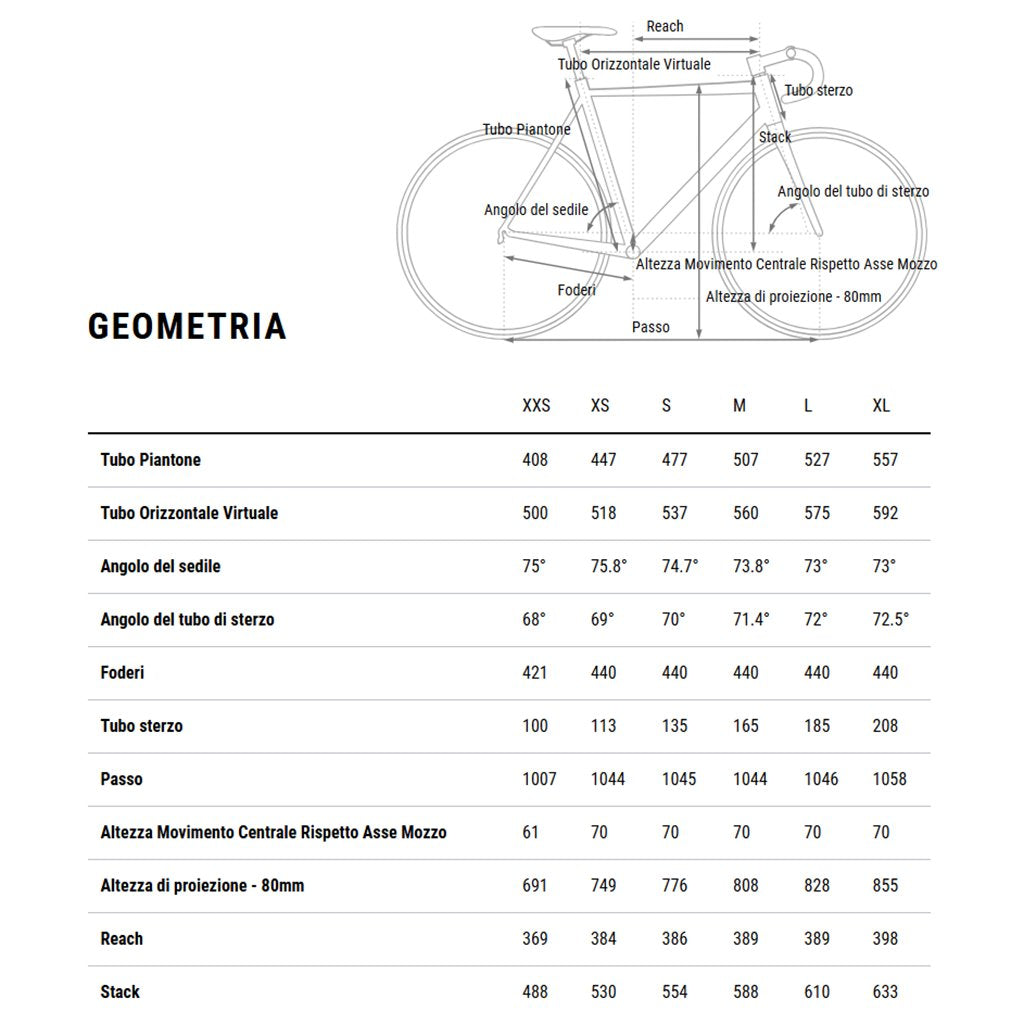 Reach
Tubo Orizzontale Virtuale
Tubo sterzo
Tubo Piantone
Stack
Angolo del tubo di sterzo
Angolo del sedile
Altezza Movimento Centrale Rispetto Asse Mozzo
Foderi
Altezza di proiezione - 80mm
Passo

GEOMETRIA

| | XXS | XS | S | M | L | XL |
|---|---|---|---|---|---|---|
| Tubo Piantone | 408 | 447 | 477 | 507 | 527 | 557 |
| Tubo Orizzontale Virtuale | 500 | 518 | 537 | 560 | 575 | 592 |
| Angolo del sedile | 75° | 75.8° | 74.7° | 73.8° | 73° | 73° |
| Angolo del tubo di sterzo | 68° | 69° | 70° | 71.4° | 72° | 72.5° |
| Foderi | 421 | 440 | 440 | 440 | 440 | 440 |
| Tubo sterzo | 100 | 113 | 135 | 165 | 185 | 208 |
| Passo | 1007 | 1044 | 1045 | 1044 | 1046 | 1058 |
| Altezza Movimento Centrale Rispetto Asse Mozzo | 61 | 70 | 70 | 70 | 70 | 70 |
| Altezza di proiezione - 80mm | 691 | 749 | 776 | 808 | 828 | 855 |
| Reach | 369 | 384 | 386 | 389 | 389 | 398 |
| Stack | 488 | 530 | 554 | 588 | 610 | 633 |